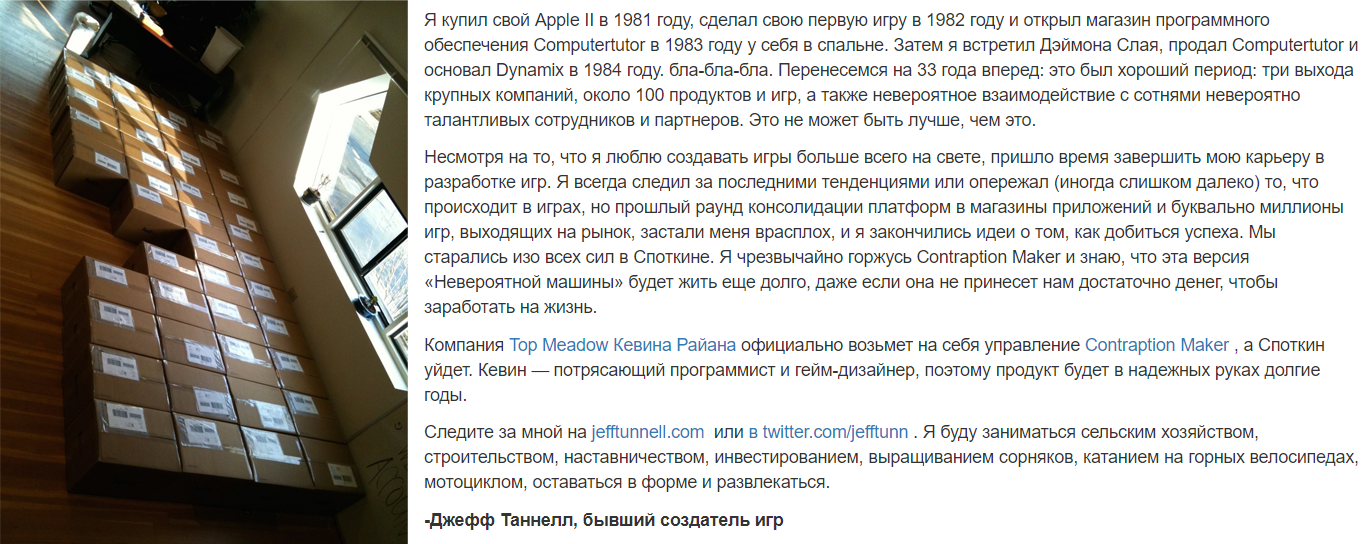 Я купил свой Apple II в 1981 году, сделал свою первую игру в 1982 году и открыл магазин программного обеспечения Computertutor в 1983 году у себя в спальне. Затем я встретил Дэймона Слая, продал Computertutor и основал Dynamix в 1984 году. бла-бла-бла. Перенесемся на 33 года вперед: это был хороший период: три выхода крупных компаний, около 100 продуктов и игр, а также невероятное взаимодействие с сотнями невероятно талантливых сотрудников и партнеров. Это не может быть лучше, чем это.

Несмотря на то, что я люблю создавать игры больше всего на свете, пришло время завершить мою карьеру в разработке игр. Я всегда следил за последними тенденциями или опережал (иногда слишком далеко) то, что происходит в играх, но прошлый раунд консолидации платформ в магазины приложений и буквально миллионы игр, выходящих на рынок, застали меня врасплох, и я закончились идеи о том, как добиться успеха. Мы старались изо всех сил в Споткине. Я чрезвычайно горжусь Contraption Maker и знаю, что эта версия «Невероятной машины» будет жить еще долго, даже если она не принесет нам достаточно денег, чтобы заработать на жизнь.

Компания Top Meadow Кевина Райана официально возьмет на себя управление Contraption Maker , а Споткин уйдет. Кевин — потрясающий программист и гейм-дизайнер, поэтому продукт будет в надежных руках долгие годы.

Следите за мной на jefftunnell.com или в twitter.com/jefftunn . Я буду заниматься сельским хозяйством, строительством, наставничеством, инвестированием, выращиванием сорняков, катанием на горных велосипедах, мотоциклом, оставаться в форме и развлекаться.

-Джефф Таннелл, бывший создатель игр